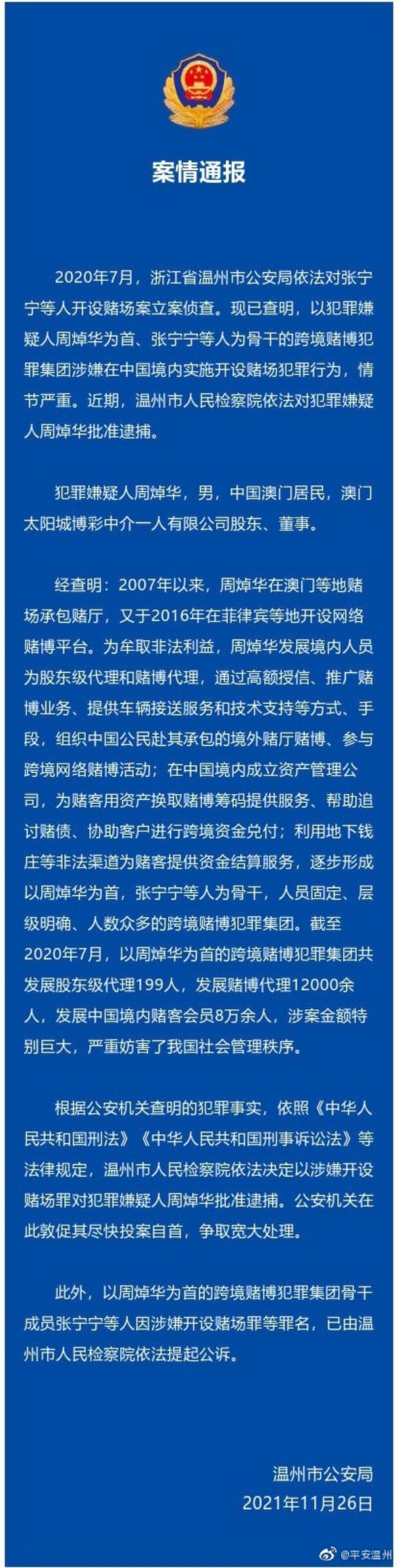 案情通报

2020年7月，浙江省温州市公安局依法对张宁宁等人开设赌场案立案侦查。现已查明，以犯罪嫌疑人周焯华为首、张宁宁等人为骨干的跨境赌博犯罪集团涉嫌在中国境内实施开设赌场犯罪行为，情节严重。近期，温州市人民检察院依法对犯罪嫌疑人周焯华批准逮捕。

犯罪嫌疑人周焯华，男，中国澳门居民，澳门太阳城博彩中介一人有限公司股东、董事。

经查明：2007年以来，周焯华在澳门等地赌场承包赌厅，又于2016年在菲律宾等地开设网络赌博平台。为牟取非法利益，周焯华发展境内人员为股东级代理和赌博代理，通过高额授信、推广赌博业务、提供车辆接送服务和技术支持等方式、手段，组织中国公民赴其承包的境外赌厅赌博、参与跨境网络赌博活动；在中国境内成立资产管理公司，为赌客用资产换取赌博筹码提供服务、帮助追讨赌债、协助客户进行跨境资金兑付；利用地下钱庄等非法渠道为赌客提供资金结算服务，逐步形成以周焯华为首，张宁宁等人为骨干，人员固定、层级明确、人数众多的跨境赌博犯罪集团。截至2020年7月，以周焯华为首的跨境赌博犯罪集团共发展股东级代理199人，发展赌博代理12000余人，发展中国境内赌客会员8万余人，涉案金额特别巨大，严重妨害了我国社会管理秩序。

根据公安机关查明的犯罪事实，依照《中华人民共和国刑法》《中华人民共和国刑事诉讼法》等法律规定，温州市人民检察院依法决定以涉嫌开设赌场罪对犯罪嫌疑人周焯华批准逮捕。公安机关在此敦促其尽快投案自首，争取宽大处理。

此外，以周焯华为首的跨境赌博犯罪集团骨干成员张宁宁等人因涉嫌开设赌场罪等罪名，已由温州市人民检察院依法提起公诉。

温州市公安局
2021年11月26日

@平安温州